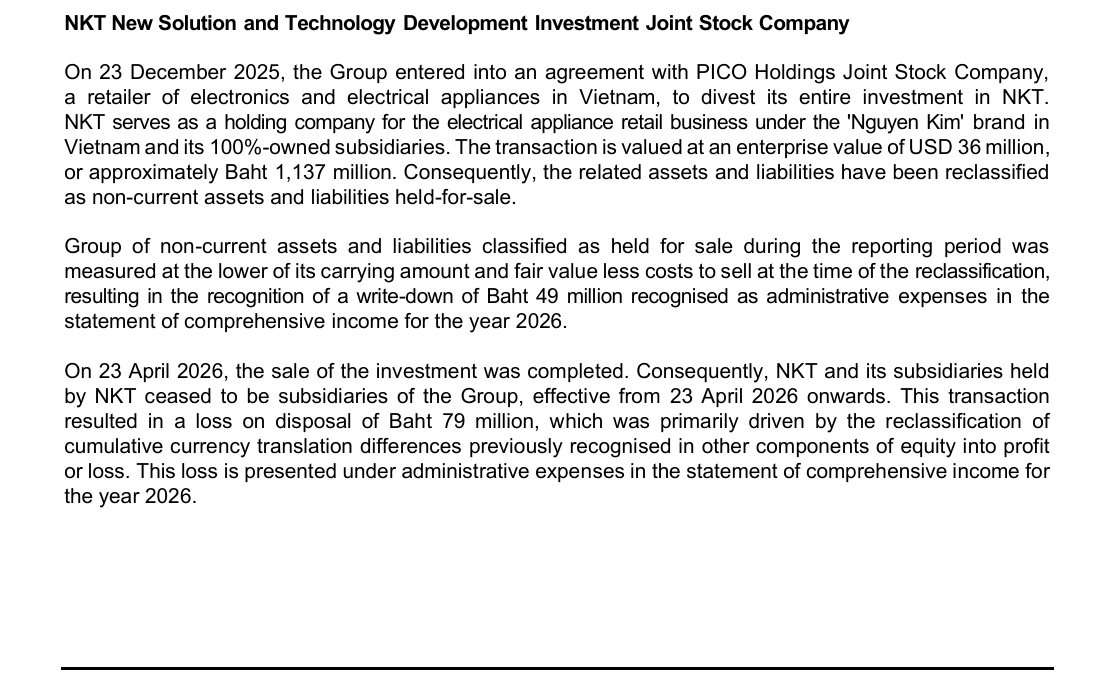 NKT New Solution and Technology Development Investment Joint Stock Company

On 23 December 2025, the Group entered into an agreement with PICO Holdings Joint Stock Company, a retailer of electronics and electrical appliances in Vietnam, to divest its entire investment in NKT. NKT serves as a holding company for the electrical appliance retail business under the 'Nguyen Kim' brand in Vietnam and its 100%-owned subsidiaries. The transaction is valued at an enterprise value of USD 36 million, or approximately Baht 1,137 million. Consequently, the related assets and liabilities have been reclassified as non-current assets and liabilities held-for-sale.

Group of non-current assets and liabilities classified as held for sale during the reporting period was measured at the lower of its carrying amount and fair value less costs to sell at the time of the reclassification, resulting in the recognition of a write-down of Baht 49 million recognised as administrative expenses in the statement of comprehensive income for the year 2026.

On 23 April 2026, the sale of the investment was completed. Consequently, NKT and its subsidiaries held by NKT ceased to be subsidiaries of the Group, effective from 23 April 2026 onwards. This transaction resulted in a loss on disposal of Baht 79 million, which was primarily driven by the reclassification of cumulative currency translation differences previously recognised in other components of equity into profit or loss. This loss is presented under administrative expenses in the statement of comprehensive income for the year 2026.